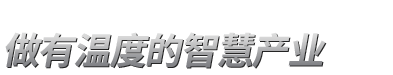 做有温度的智慧产业